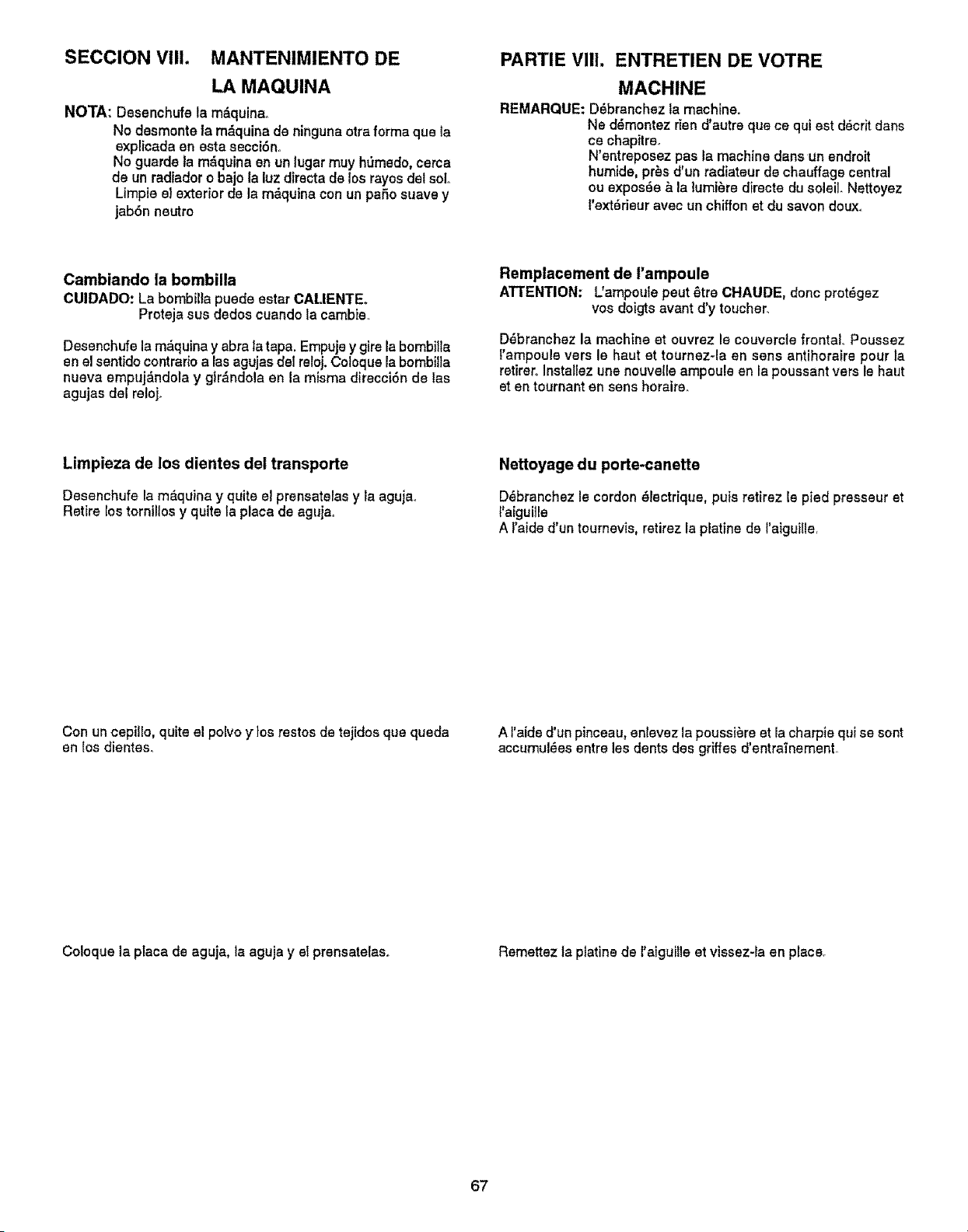 SECCION VIII. MANTENIMIENTO DE LA MAQUINA

NOTA: Desenchufe la máquina.
No desmonte la máquina de ninguna otra forma que la explicada en esta sección.
No guarde la máquina en un lugar muy húmedo, cerca de un radiador o bajo la luz directa de los rayos del sol.
Limpie el exterior de la máquina con un paño suave y jabón neutro

Cambiando la bombilla
CUIDADO: La bombilla puede estar CALIENTE.
Proteja sus dedos cuando la cambie.

Desenchufe la máquina y abra la tapa. Empuje y gire la bombilla en el sentido contrario a las agujas del reloj. Coloque la bombilla nueva empujándola y girándola en la misma dirección de las agujas del reloj.

Limpieza de los dientes del transporte

Desenchufe la máquina y quite el prensatelas y la aguja.
Retire los tornillos y quite la placa de aguja.

Con un cepillo, quite el polvo y los restos de tejidos que queda en los dientes.

Coloque la placa de aguja, la aguja y el prensatelas.

PARTIE VIII. ENTRETIEN DE VOTRE MACHINE

REMARQUE: Débranchez la machine.
Ne démontez rien d'autre que ce qui est décrit dans ce chapitre.
N'entreposez pas la machine dans un endroit humide, près d'un radiateur de chauffage central ou exposée à la lumière directe du soleil. Nettoyez l'extérieur avec un chiffon et du savon doux.

Remplacement de l'ampoule
ATTENTION: L'ampoule peut être CHAUDE, donc protégez vos doigts avant d'y toucher.

Débranchez la machine et ouvrez le couvercle frontal. Poussez l'ampoule vers le haut et tournez-la en sens antihoraire pour la retirer. Installez une nouvelle ampoule en la poussant vers le haut et en tournant en sens horaire.

Nettoyage du porte-canette

Débranchez le cordon électrique, puis retirez le pied presseur et l'aiguille
A l'aide d'un tournevis, retirez la platine de l'aiguille.

A l'aide d'un pinceau, enlevez la poussière et la charpie qui se sont accumulées entre les dents des griffes d'entraînement.

Remettez la platine de l'aiguille et vissez-la en place.

67